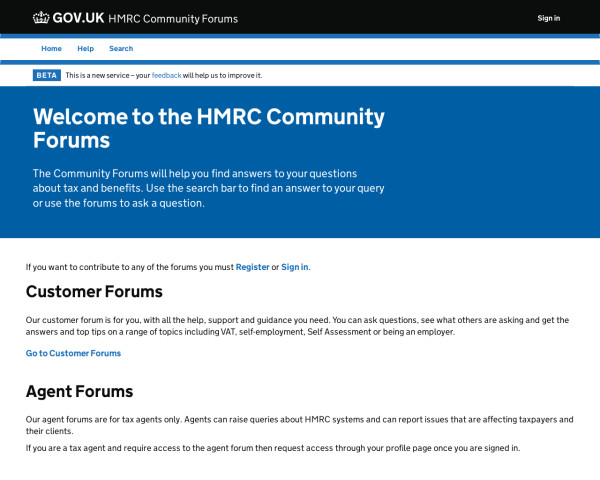 GOV.UK HMRC Community Forums

Sign in

Home Help Search

BETA This is a new service – your feedback will help us to improve it.

Welcome to the HMRC Community Forums

The Community Forums will help you find answers to your questions about tax and benefits. Use the search bar to find an answer to your query or use the forums to ask a question.

If you want to contribute to any of the forums you must Register or Sign in.

Customer Forums

Our customer forum is for you, with all the help, support and guidance you need. You can ask questions, see what others are asking and get the answers and top tips on a range of topics including VAT, self-employment, Self Assessment or being an employer.

Go to Customer Forums

Agent Forums

Our agent forums are for tax agents only. Agents can raise queries about HMRC systems and can report issues that are affecting taxpayers and their clients.

If you are a tax agent and require access to the agent forum then request access through your profile page once you are signed in.